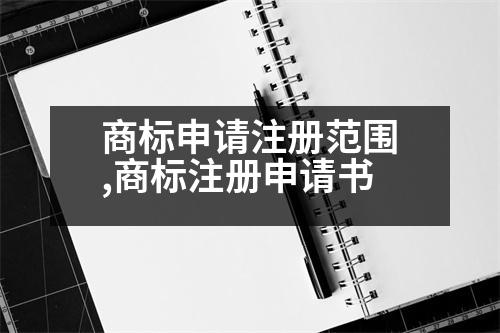 商标申请注册范围,商标注册申请书